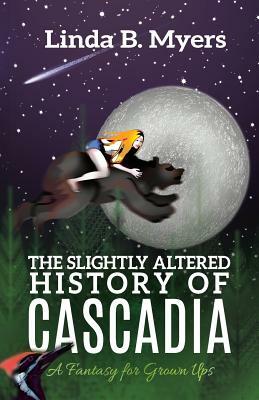 Linda B. Myers

THE SLIGHTLY ALTERED HISTORY OF CASCADIA

A Fantasy for Grown Ups